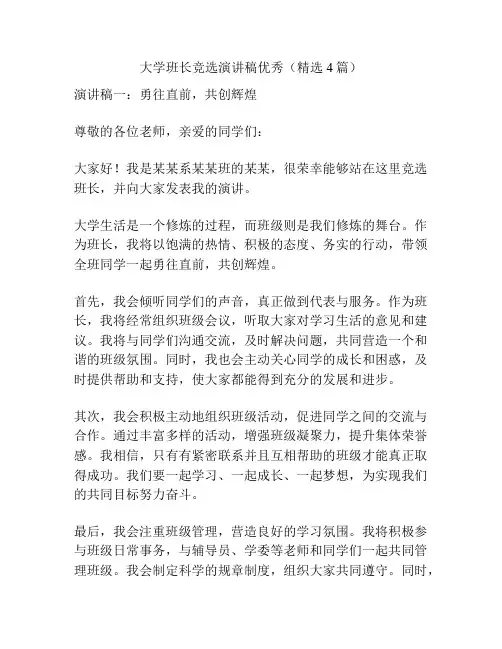 大学班长竞选演讲稿优秀（精选 4 篇）

演讲稿一：勇往直前，共创辉煌

尊敬的各位老师，亲爱的同学们：

大家好！我是某某系某某班的某某，很荣幸能够站在这里竞选班长，并向大家发表我的演讲。

大学生活是一个修炼的过程，而班级则是我们修炼的舞台。作为班长，我将以饱满的热情、积极的态度、务实的行动，带领全班同学一起勇往直前，共创辉煌。

首先，我会倾听同学们的声音，真正做到代表与服务。作为班长，我将经常组织班级会议，听取大家对学习生活的意见和建议。我将与同学们沟通交流，及时解决问题，共同营造一个和谐的班级氛围。同时，我也会主动关心同学的成长和困惑，及时提供帮助和支持，使大家都能得到充分的发展和进步。

其次，我会积极主动地组织班级活动，促进同学之间的交流与合作。通过丰富多样的活动，增强班级凝聚力，提升集体荣誉感。我相信，只有有紧密联系并且互相帮助的班级才能真正取得成功。我们要一起学习、一起成长、一起梦想，为实现我们的共同目标努力奋斗。

最后，我会注重班级管理，营造良好的学习氛围。我将积极参与班级日常事务，与辅导员、学委等老师和同学们一起共同管理班级。我会制定科学的规章制度，组织大家共同遵守。同时，